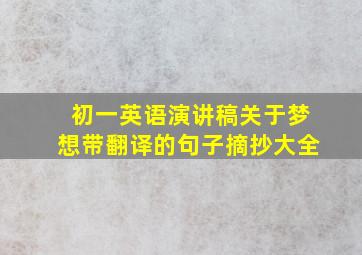 初一英语演讲稿关于梦想带翻译的句子摘抄大全